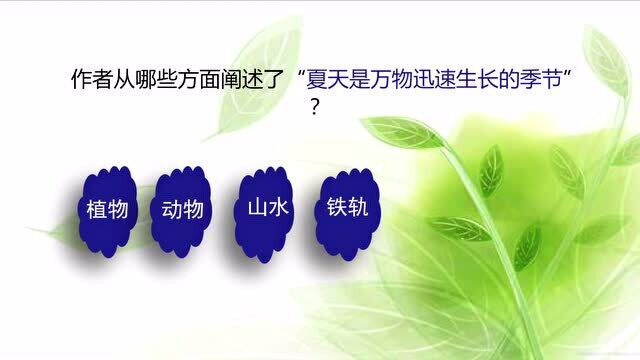 作者从哪些方面阐述了“夏天是万物迅速生长的季节”？

植物

动物

山水

铁轨